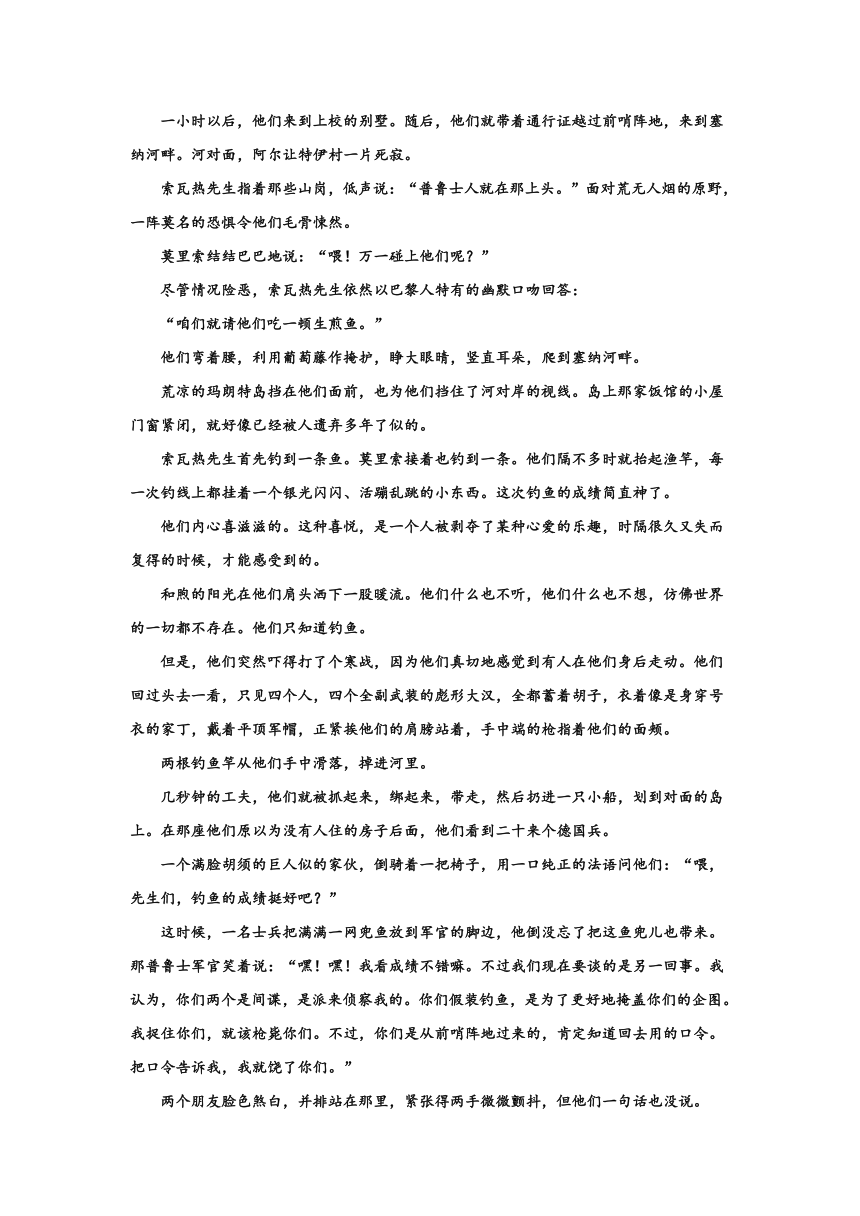 一小时以后，他们来到上校的别墅。随后，他们就带着通行证越过前哨阵地，来到塞纳河畔。河对面，阿尔让特伊村一片死寂。

索瓦热先生指着那些山岗，低声说：“普鲁士人就在那上头。”面对荒无人烟的原野，一阵莫名的恐惧令他们毛骨悚然。

莫里索结结巴巴地说：“喂！万一碰上他们呢？”

尽管情况险恶，索瓦热先生依然以巴黎人特有的幽默口吻回答：

“咱们就请他们吃一顿生煎鱼。”

他们弯着腰，利用葡萄藤作掩护，睁大眼睛，竖直耳朵，爬到塞纳河畔。

荒凉的玛朗特岛挡在他们面前，也为他们挡住了河对岸的视线。岛上那家饭馆的小屋门窗紧闭，就好像已经被人遗弃多年了似的。

索瓦热先生首先钓到一条鱼。莫里索接着也钓到一条。他们隔不多时就抬起渔竿，每一次钓线上都挂着一个银光闪闪、活蹦乱跳的小东西。这次钓鱼的成绩简直神了。

他们内心喜滋滋的。这种喜悦，是一个人被剥夺了某种心爱的乐趣，时隔很久又失而复得的时候，才能感受到的。

和煦的阳光在他们肩头洒下一股暖流。他们什么也不听，他们什么也不想，仿佛世界的一切都不存在。他们只知道钓鱼。

但是，他们突然吓得打了个寒战，因为他们真切地感觉到有人在他们身后走动。他们回过头去一看，只见四个人，四个全副武装的彪形大汉，全都蓄着胡子，衣着像是身穿号衣的家丁，戴着平顶军帽，正紧挨他们的肩膀站着，手中端的枪指着他们的面颊。

两根钓鱼竿从他们手中滑落，掉进河里。

几秒钟的工夫，他们就被抓起来，绑起来，带走，然后扔进一只小船，划到对面的岛上。在那座他们原以为没有人住的房子后面，他们看到二十来个德国兵。

一个满脸胡须的巨人似的家伙，倒骑着一把椅子，用一口纯正的法语问他们：“喂，先生们，钓鱼的成绩挺好吧？”

这时候，一名士兵把满满一网兜鱼放到军官的脚边，他倒没忘了把这鱼兜儿也带来。那普鲁士军官笑着说：“嘿！嘿！我看成绩不错嘛。不过我们现在要谈的是另一回事。我认为，你们两个是间谍，是派来侦察我的。你们假装钓鱼，是为了更好地掩盖你们的企图。我捉住你们，就该枪毙你们。不过，你们是从前哨阵地过来的，肯定知道回去用的口令。把口令告诉我，我就饶了你们。”

两个朋友脸色煞白，并排站在那里，紧张得两手微微颤抖，但他们一句话也没说。